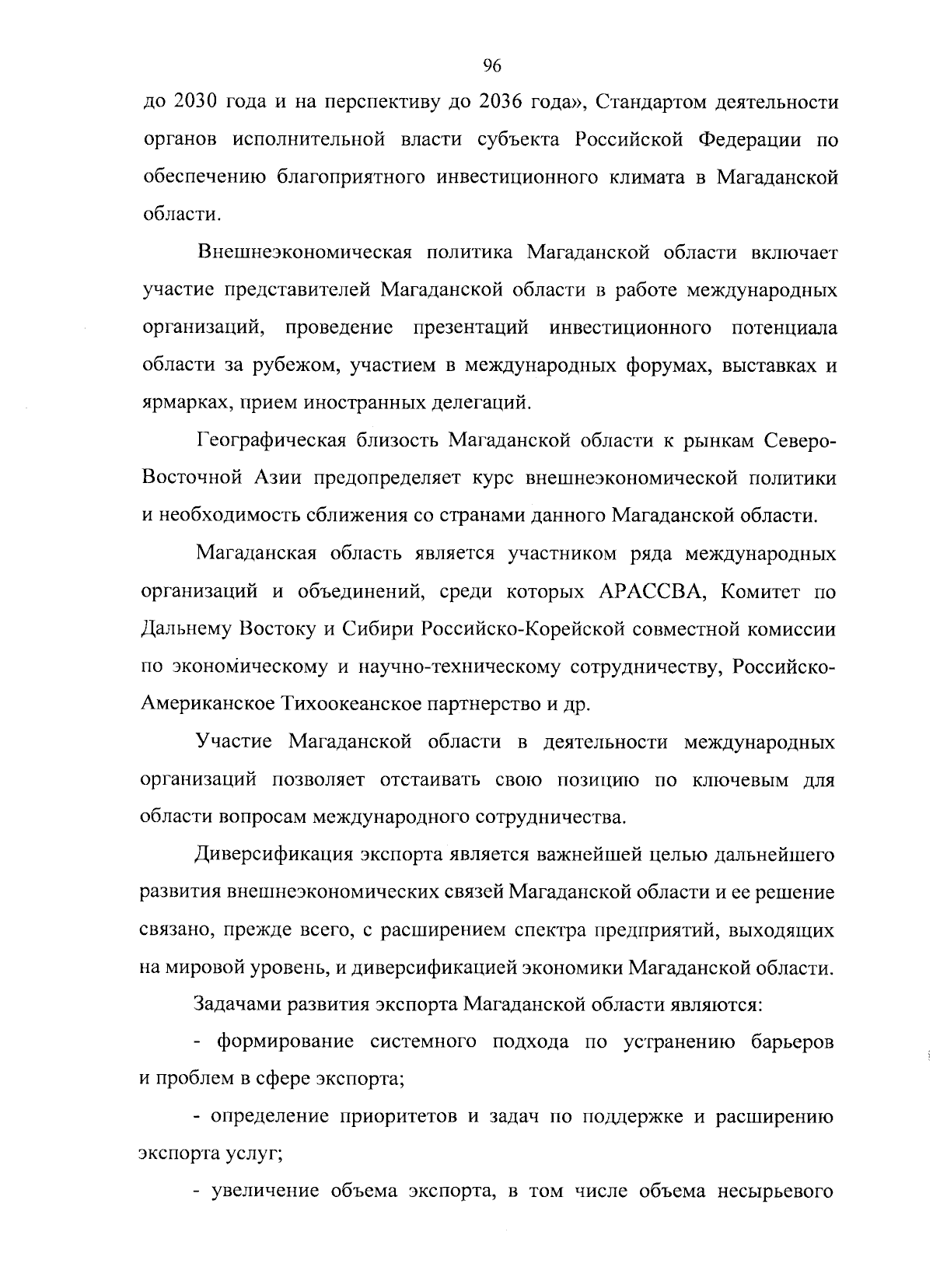 96

до 2030 года и на перспективу до 2036 года», Стандартом деятельности органов исполнительной власти субъекта Российской Федерации по обеспечению благоприятного инвестиционного климата в Магаданской области.

Внешнеэкономическая политика Магаданской области включает участие представителей Магаданской области в работе международных организаций, проведение презентаций инвестиционного потенциала области за рубежом, участием в международных форумах, выставках и ярмарках, прием иностранных делегаций.

Географическая близость Магаданской области к рынкам Северо-Восточной Азии предопределяет курс внешнеэкономической политики и необходимость сближения со странами данного Магаданской области.

Магаданская область является участником ряда международных организаций и объединений, среди которых АРАССВА, Комитет по Дальнему Востоку и Сибири Российско-Корейской совместной комиссии по экономическому и научно-техническому сотрудничеству, Российско-Американское Тихоокеанское партнерство и др.

Участие Магаданской области в деятельности международных организаций позволяет отстаивать свою позицию по ключевым для области вопросам международного сотрудничества.

Диверсификация экспорта является важнейшей целью дальнейшего развития внешнеэкономических связей Магаданской области и ее решение связано, прежде всего, с расширением спектра предприятий, выходящих на мировой уровень, и диверсификацией экономики Магаданской области.

Задачами развития экспорта Магаданской области являются:

- формирование системного подхода по устранению барьеров и проблем в сфере экспорта;

- определение приоритетов и задач по поддержке и расширению экспорта услуг;

- увеличение объема экспорта, в том числе объема несырьевого